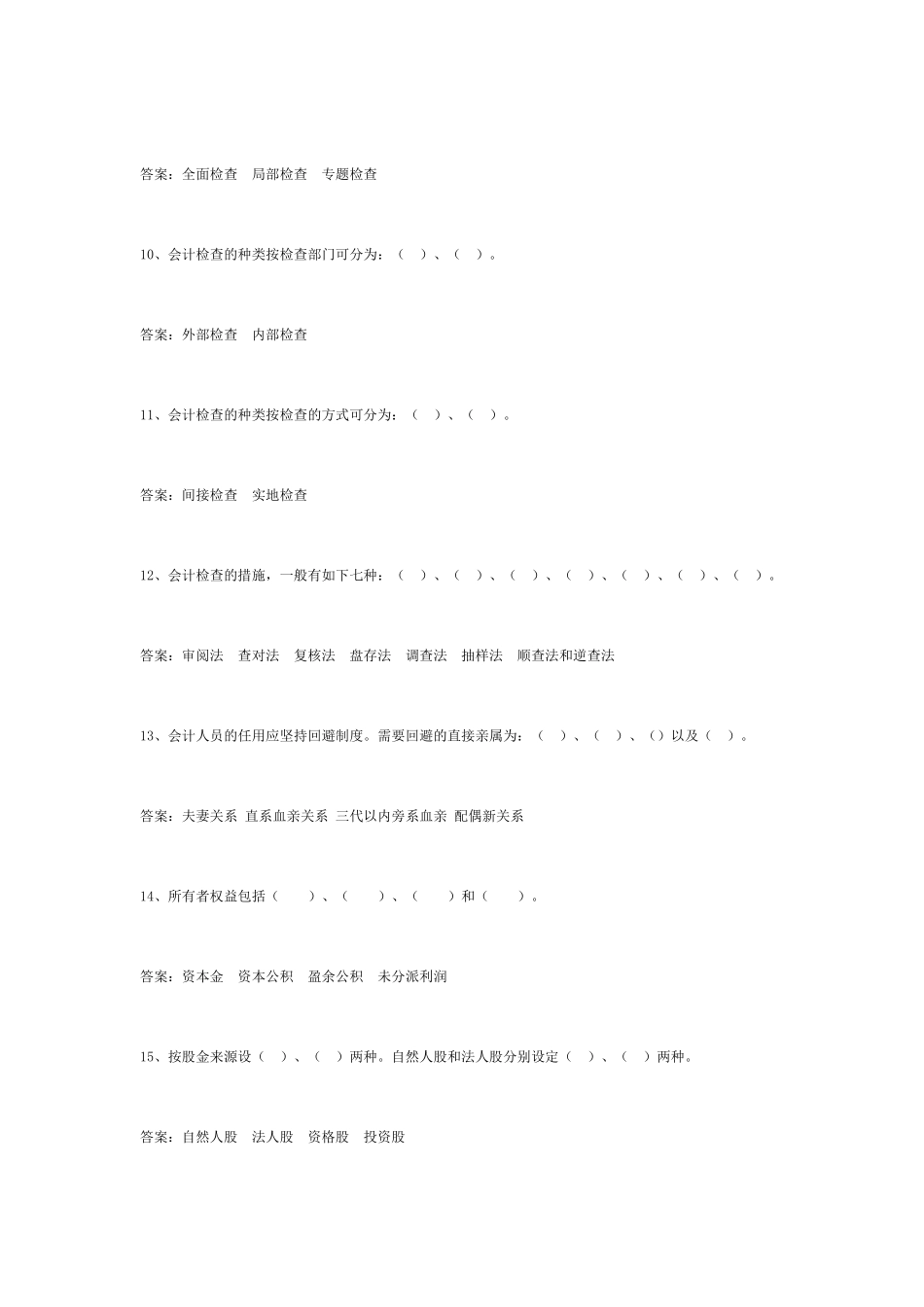 答案：全面检查 局部检查 专题检查

10、会计检查的种类按检查部门可分为：（ ）、（ ）。

答案：外部检查 内部检查

11、会计检查的种类按检查的方式可分为：（ ）、（ ）。

答案：间接检查 实地检查

12、会计检查的措施，一般有如下七种：（ ）、（ ）、（ ）、（ ）、（ ）、（ ）、（ ）。

答案：审阅法 查对法 复核法 盘存法 调查法 抽样法 顺查法和逆查法

13、会计人员的任用应坚持回避制度。需要回避的直接亲属为：（ ）、（ ）、（）以及（ ）。

答案：夫妻关系 直系血亲关系 三代以内旁系血亲 配偶新关系

14、所有者权益包括（ ）、（ ）、（ ）和（ ）。

答案：资本金 资本公积 盈余公积 未分派利润

15、按股金来源设（ ）、（ ）两种。自然人股和法人股分别设定（ ）、（ ）两种。

答案：自然人股 法人股 资格股 投资股